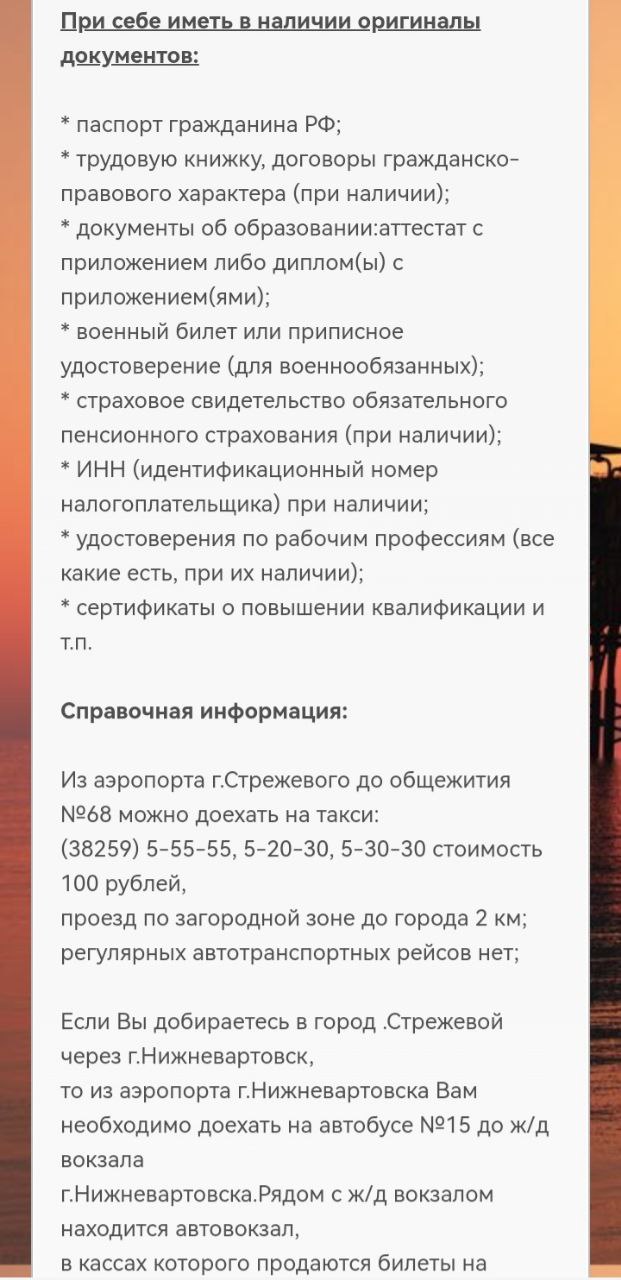 При себе иметь в наличии оригиналы документов:

* паспорт гражданина РФ;
* трудовую книжку, договоры гражданско-правового характера (при наличии);
* документы об образовании:аттестат с приложением либо диплом(ы) с приложением(ями);
* военный билет или приписное удостоверение (для военнообязанных);
* страховое свидетельство обязательного пенсионного страхования (при наличии);
* ИНН (идентификационный номер налогоплательщика) при наличии;
* удостоверения по рабочим профессиям (все какие есть, при их наличии);
* сертификаты о повышении квалификации и т.п.

Справочная информация:

Из аэропорта г.Стрежевого до общежития №68 можно доехать на такси:
(38259) 5-55-55, 5-20-30, 5-30-30 стоимость 100 рублей,
проезд по загородной зоне до города 2 км;
регулярных автотранспортных рейсов нет;

Если Вы добираетесь в город .Стрежевой через г.Нижневартовск,
то из аэропорта г.Нижневартовска Вам необходимо доехать на автобусе №15 до ж/д вокзала
г.Нижневартовска.Рядом с ж/д вокзалом находится автовокзал,
в кассах которого продаются билеты на